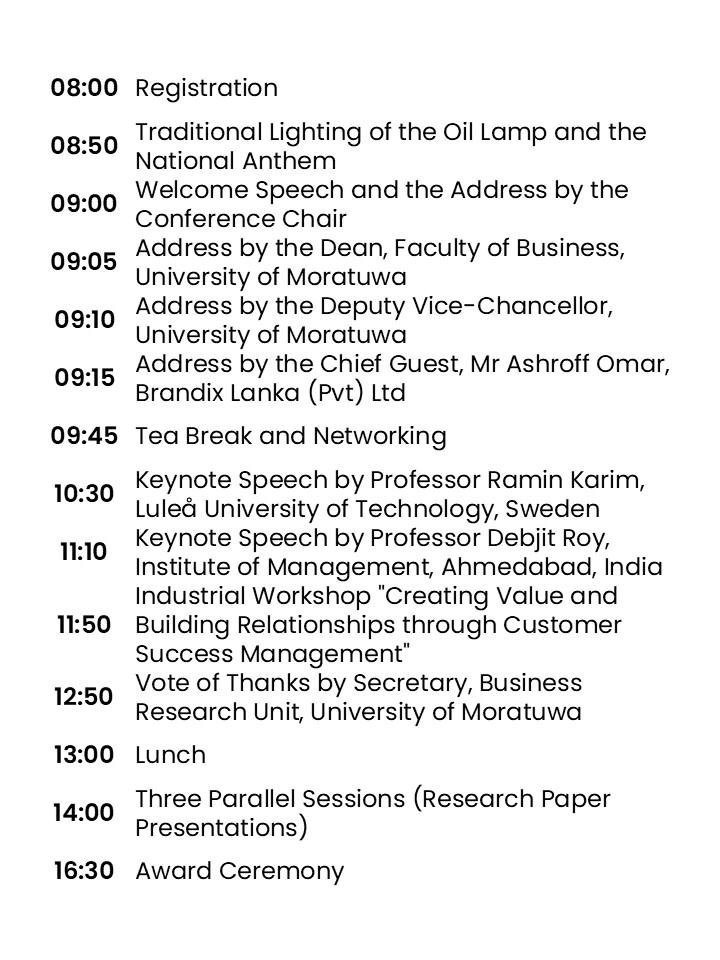 | | |
|---|---|
| 08:00 | Registration |
| 08:50 | Traditional Lighting of the Oil Lamp and the National Anthem |
| 09:00 | Welcome Speech and the Address by the Conference Chair |
| 09:05 | Address by the Dean, Faculty of Business, University of Moratuwa |
| 09:10 | Address by the Deputy Vice-Chancellor, University of Moratuwa |
| 09:15 | Address by the Chief Guest, Mr Ashroff Omar, Brandix Lanka (Pvt) Ltd |
| 09:45 | Tea Break and Networking |
| 10:30 | Keynote Speech by Professor Ramin Karim, Luleå University of Technology, Sweden |
| 11:10 | Keynote Speech by Professor Debjit Roy, Institute of Management, Ahmedabad, India |
| 11:50 | Industrial Workshop "Creating Value and Building Relationships through Customer Success Management" |
| 12:50 | Vote of Thanks by Secretary, Business Research Unit, University of Moratuwa |
| 13:00 | Lunch |
| 14:00 | Three Parallel Sessions (Research Paper Presentations) |
| 16:30 | Award Ceremony |